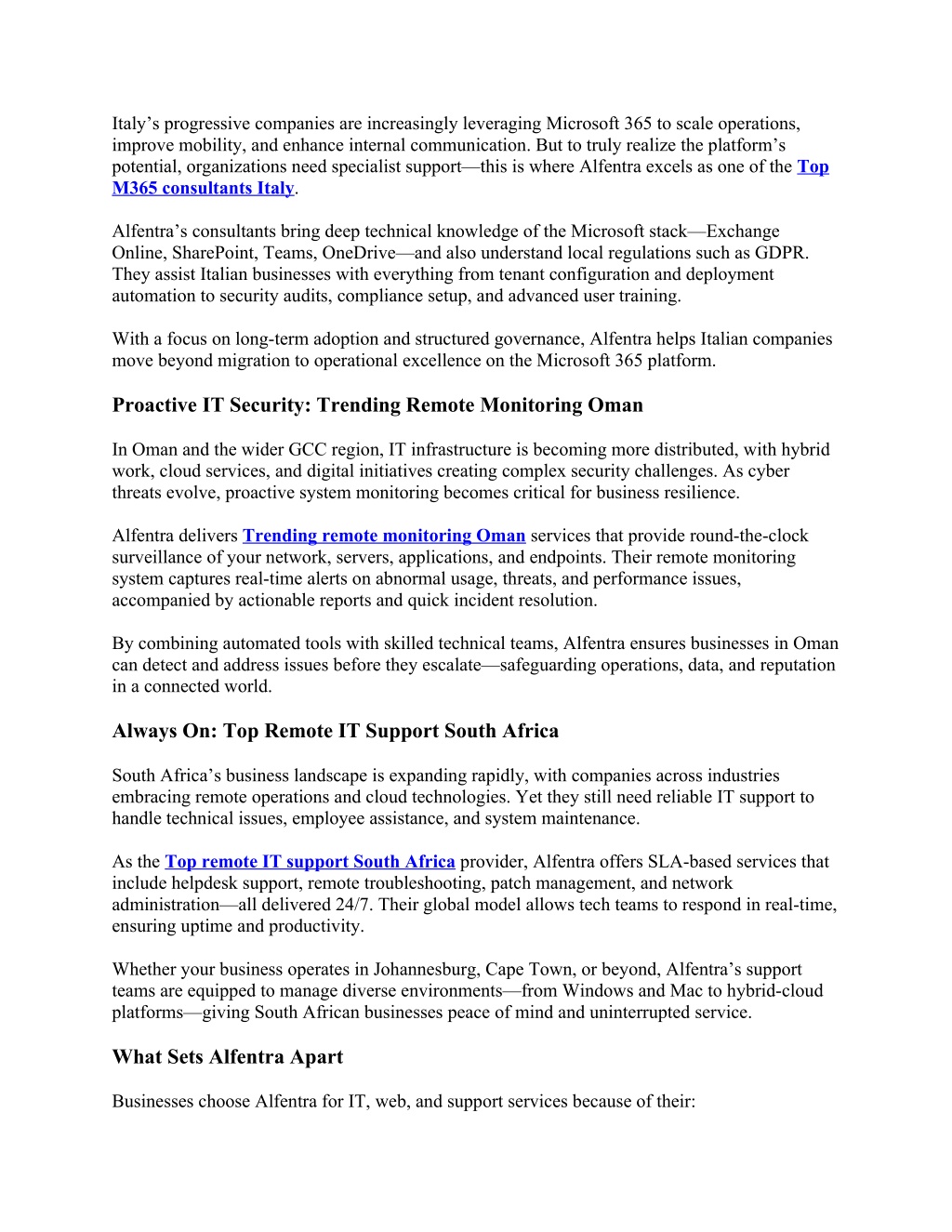 Italy’s progressive companies are increasingly leveraging Microsoft 365 to scale operations, improve mobility, and enhance internal communication. But to truly realize the platform’s potential, organizations need specialist support—this is where Alfentra excels as one of the Top M365 consultants Italy.

Alfentra’s consultants bring deep technical knowledge of the Microsoft stack—Exchange Online, SharePoint, Teams, OneDrive—and also understand local regulations such as GDPR. They assist Italian businesses with everything from tenant configuration and deployment automation to security audits, compliance setup, and advanced user training.

With a focus on long-term adoption and structured governance, Alfentra helps Italian companies move beyond migration to operational excellence on the Microsoft 365 platform.

Proactive IT Security: Trending Remote Monitoring Oman

In Oman and the wider GCC region, IT infrastructure is becoming more distributed, with hybrid work, cloud services, and digital initiatives creating complex security challenges. As cyber threats evolve, proactive system monitoring becomes critical for business resilience.

Alfentra delivers Trending remote monitoring Oman services that provide round-the-clock surveillance of your network, servers, applications, and endpoints. Their remote monitoring system captures real-time alerts on abnormal usage, threats, and performance issues, accompanied by actionable reports and quick incident resolution.

By combining automated tools with skilled technical teams, Alfentra ensures businesses in Oman can detect and address issues before they escalate—safeguarding operations, data, and reputation in a connected world.

Always On: Top Remote IT Support South Africa

South Africa’s business landscape is expanding rapidly, with companies across industries embracing remote operations and cloud technologies. Yet they still need reliable IT support to handle technical issues, employee assistance, and system maintenance.

As the Top remote IT support South Africa provider, Alfentra offers SLA-based services that include helpdesk support, remote troubleshooting, patch management, and network administration—all delivered 24/7. Their global model allows tech teams to respond in real-time, ensuring uptime and productivity.

Whether your business operates in Johannesburg, Cape Town, or beyond, Alfentra’s support teams are equipped to manage diverse environments—from Windows and Mac to hybrid-cloud platforms—giving South African businesses peace of mind and uninterrupted service.

What Sets Alfentra Apart

Businesses choose Alfentra for IT, web, and support services because of their: